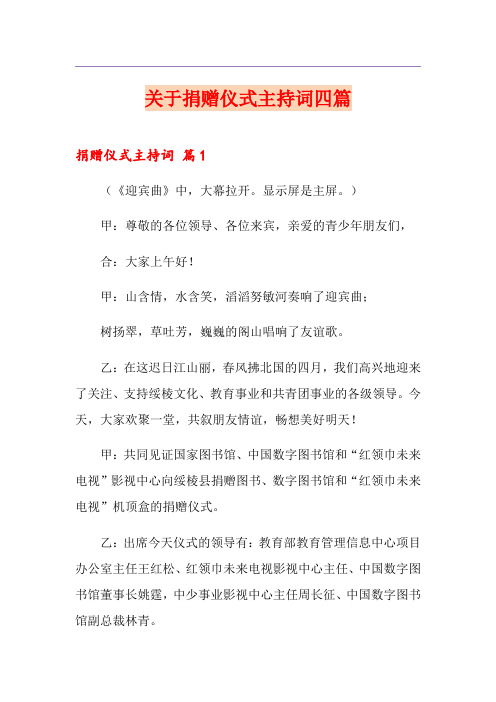 关于捐赠仪式主持词四篇

捐赠仪式主持词 篇1

（《迎宾曲》中，大幕拉开。显示屏是主屏。）

甲：尊敬的各位领导、各位来宾，亲爱的青少年朋友们，

合：大家上午好！

甲：山含情，水含笑，滔滔努敏河奏响了迎宾曲；

树扬翠，草吐芳，巍巍的阁山唱响了友谊歌。

乙：在这迟日江山丽，春风拂北国的四月，我们高兴地迎来了关注、支持绥棱文化、教育事业和共青团事业的各级领导。今天，大家欢聚一堂，共叙朋友情谊，畅想美好明天！

甲：共同见证国家图书馆、中国数字图书馆和“红领巾未来电视”影视中心向绥棱县捐赠图书、数字图书馆和“红领巾未来电视”机顶盒的捐赠仪式。

乙：出席今天仪式的领导有：教育部教育管理信息中心项目办公室主任王红松、红领巾未来电视影视中心主任、中国数字图书馆董事长姚霆，中少事业影视中心主任周长征、中国数字图书馆副总裁林青。